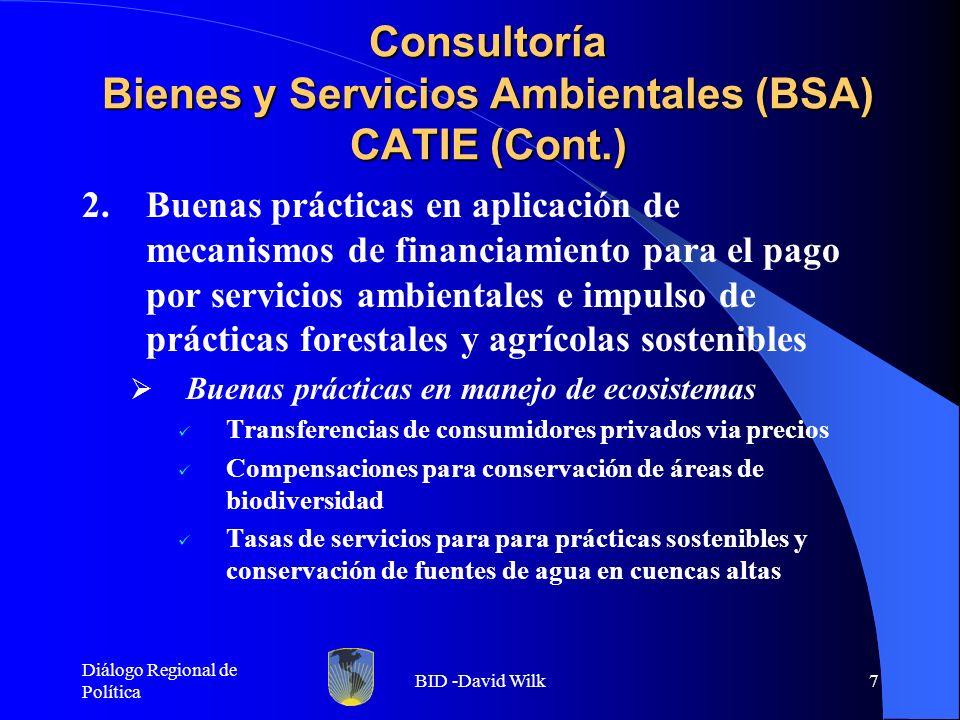 Consultoría
Bienes y Servicios Ambientales (BSA)
CATIE (Cont.)

2. Buenas prácticas en aplicación de mecanismos de financiamiento para el pago por servicios ambientales e impulso de prácticas forestales y agrícolas sostenibles

➢ Buenas prácticas en manejo de ecosistemas

✓ Transferencias de consumidores privados via precios

✓ Compensaciones para conservación de áreas de biodiversidad

✓ Tasas de servicios para para prácticas sostenibles y conservación de fuentes de agua en cuencas altas

Diálogo Regional de Política

BID -David Wilk

7